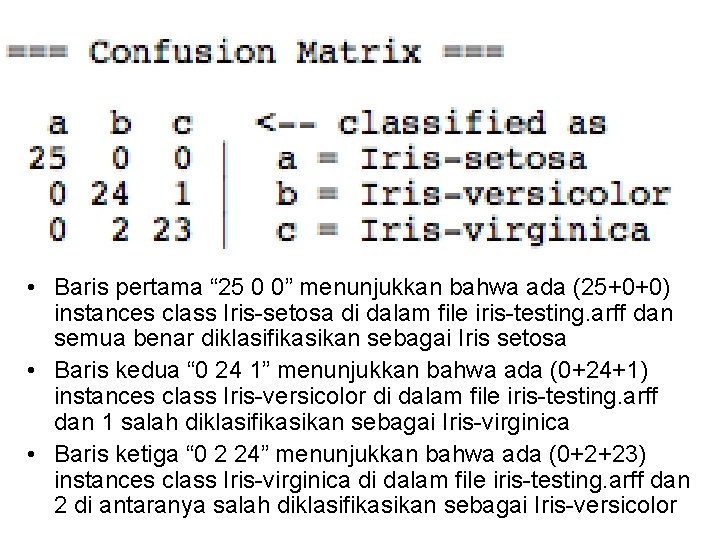 === Confusion Matrix ===

a b c <-- classified as
25 0 0 | a = Iris-setosa
0 24 1 | b = Iris-versicolor
0 2 23 | c = Iris-virginica

• Baris pertama "25 0 0" menunjukkan bahwa ada (25+0+0) instances class Iris-setosa di dalam file iris-testing.arff dan semua benar diklasifikasikan sebagai Iris setosa
• Baris kedua "0 24 1" menunjukkan bahwa ada (0+24+1) instances class Iris-versicolor di dalam file iris-testing.arff dan 1 salah diklasifikasikan sebagai Iris-virginica
• Baris ketiga "0 2 24" menunjukkan bahwa ada (0+2+23) instances class Iris-virginica di dalam file iris-testing.arff dan 2 di antaranya salah diklasifikasikan sebagai Iris-versicolor